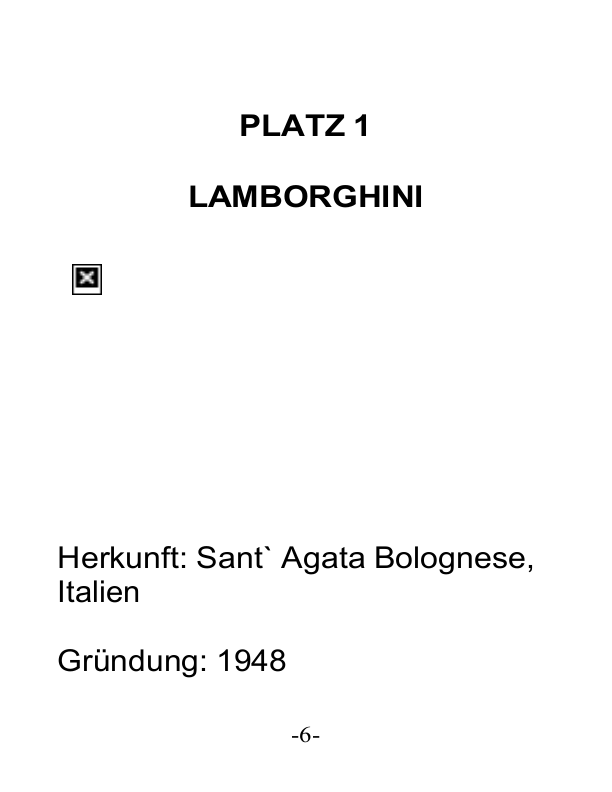 PLATZ 1

LAMBORGHINI

Herkunft: Sant` Agata Bolognese, Italien

Gründung: 1948

-6-